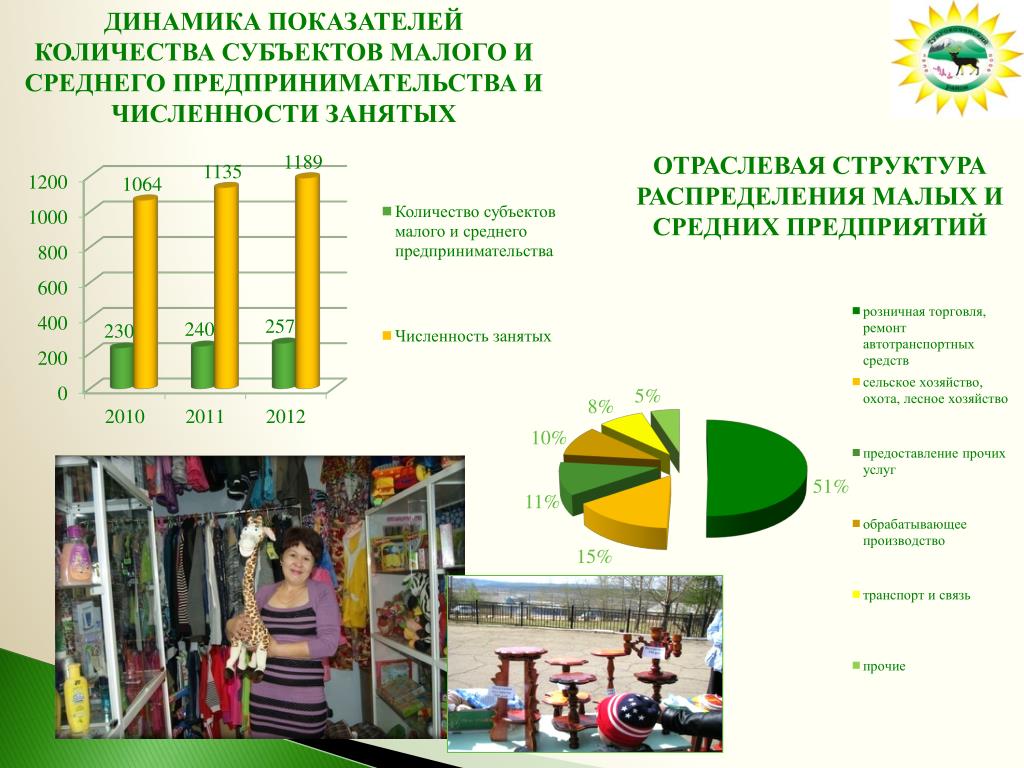 ДИНАМИКА ПОКАЗАТЕЛЕЙ КОЛИЧЕСТВА СУБЪЕКТОВ МАЛОГО И СРЕДНЕГО ПРЕДПРИНИМАТЕЛЬСТВА И ЧИСЛЕННОСТИ ЗАНЯТЫХ

1200
1000
800
600
400
200
0

1064
1135
1189
230
240
257

2010
2011
2012

Количество субъектов малого и среднего предпринимательства

Численность занятых

ОТРАСЛЕВАЯ СТРУКТУРА РАСПРЕДЕЛЕНИЯ МАЛЫХ И СРЕДНИХ ПРЕДПРИЯТИЙ

51%
15%
11%
10%
8%
5%

розничная торговля, ремонт автотранспортных средств

сельское хозяйство, охота, лесное хозяйство

предоставление прочих услуг

обрабатывающее производство

транспорт и связь

прочие